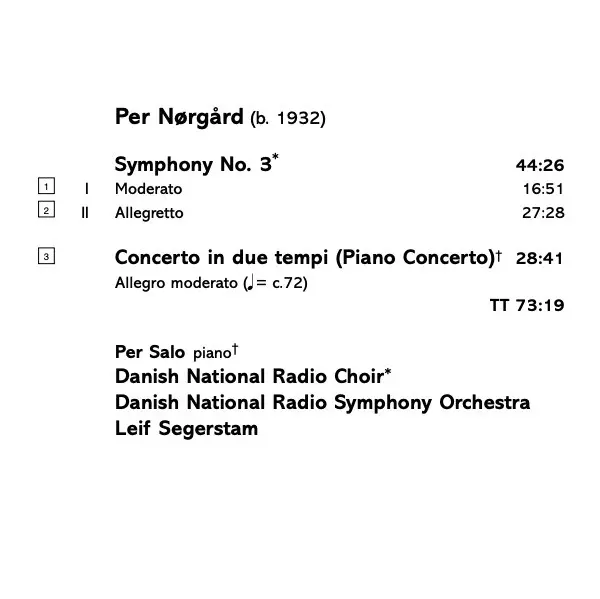 Per Nørgård (b. 1932)

Symphony No. 3* 44:26

1 I Moderato 16:51

2 II Allegretto 27:28

3 Concerto in due tempi (Piano Concerto)† 28:41

Allegro moderato (♩= c.72)

TT 73:19

Per Salo piano†

Danish National Radio Choir*

Danish National Radio Symphony Orchestra

Leif Segerstam